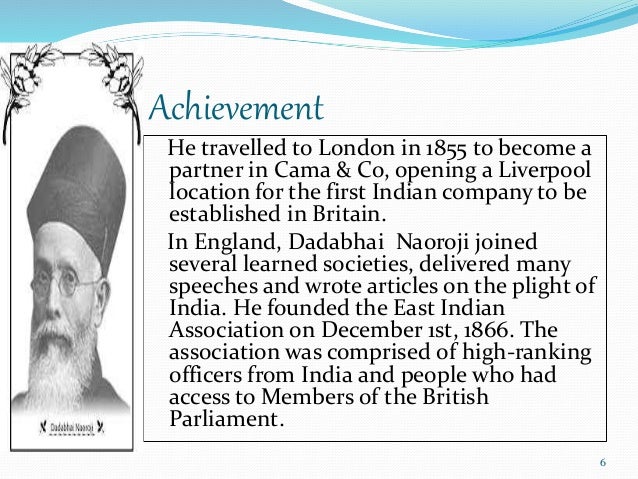 Dadabhai Naoroji

Achievement

He travelled to London in 1855 to become a partner in Cama & Co, opening a Liverpool location for the first Indian company to be established in Britain.

In England, Dadabhai Naoroji joined several learned societies, delivered many speeches and wrote articles on the plight of India. He founded the East Indian Association on December 1st, 1866. The association was comprised of high-ranking officers from India and people who had access to Members of the British Parliament.

6